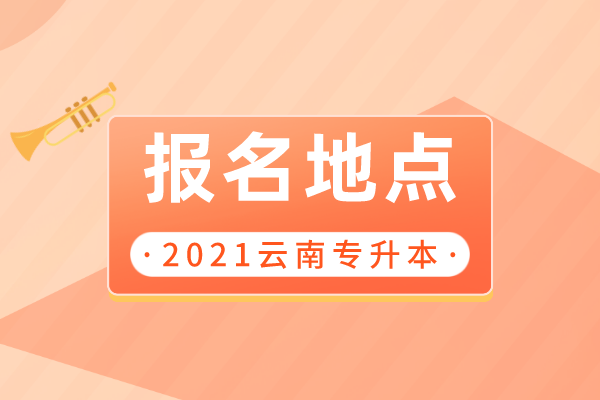 报名地点

·2021云南专升本·